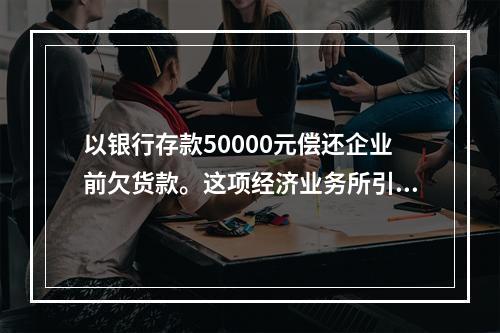 以银行存款50000元偿还企业前欠货款。这项经济业务所引...